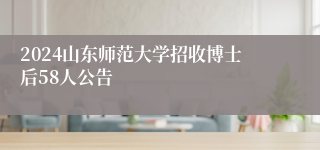 2024山东师范大学招收博士后58人公告